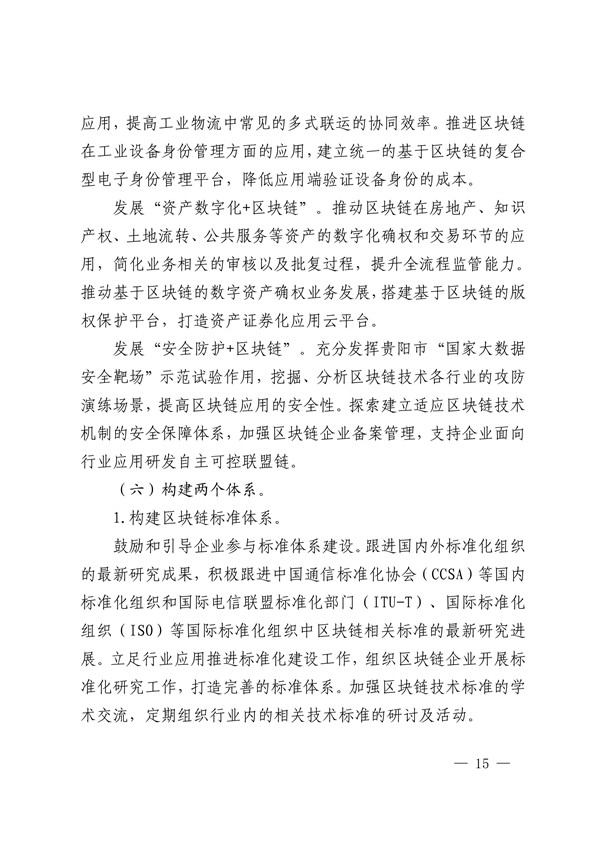 应用，提高工业物流中常见的多式联运的协同效率。推进区块链在工业设备身份管理方面的应用，建立统一的基于区块链的复合型电子身份管理平台，降低应用端验证设备身份的成本。

发展“资产数字化+区块链”。推动区块链在房地产、知识产权、土地流转、公共服务等资产的数字化确权和交易环节的应用，简化业务相关的审核以及批复过程，提升全流程监管能力。推动基于区块链的数字资产确权业务发展，搭建基于区块链的版权保护平台，打造资产证券化应用云平台。

发展“安全防护+区块链”。充分发挥贵阳市“国家大数据安全靶场”示范试验作用，挖掘、分析区块链技术各行业的攻防演练场景，提高区块链应用的安全性。探索建立适应区块链技术机制的安全保障体系，加强区块链企业备案管理，支持企业面向行业应用研发自主可控联盟链。

（六）构建两个体系。

1.构建区块链标准体系。

鼓励和引导企业参与标准体系建设。跟进国内外标准化组织的最新研究成果，积极跟进中国通信标准化协会（CCSA）等国内标准化组织和国际电信联盟标准化部门（ITU-T）、国际标准化组织（ISO）等国际标准化组织中区块链相关标准的最新研究进展。立足行业应用推进标准化建设工作，组织区块链企业开展标准化研究工作，打造完善的标准体系。加强区块链技术标准的学术交流，定期组织行业内的相关技术标准的研讨及活动。

— 15 —